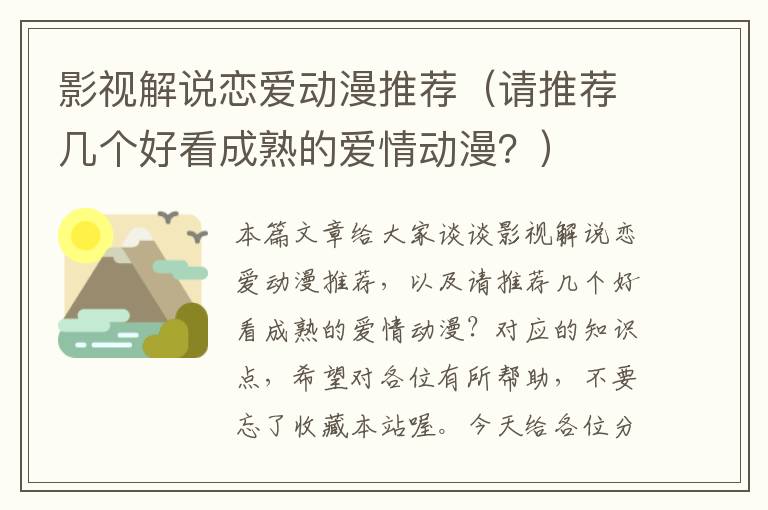 影视解说恋爱动漫推荐（请推荐几个好看成熟的爱情动漫？）

本篇文章给大家谈谈影视解说恋爱动漫推荐，以及请推荐几个好看成熟的爱情动漫？对应的知识点，希望对各位有所帮助，不要忘了收藏本站喔。今天给各位分